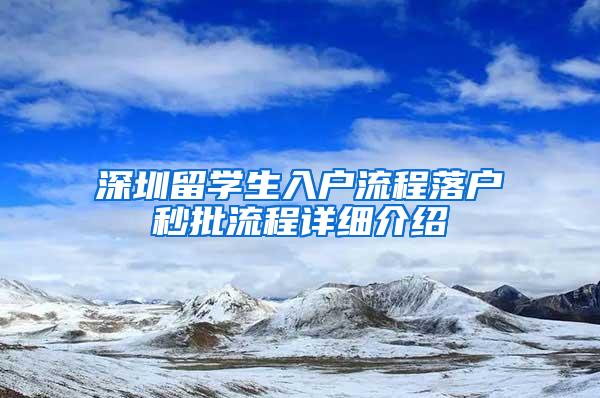 深圳留学生入户流程落户秒批流程详细介绍